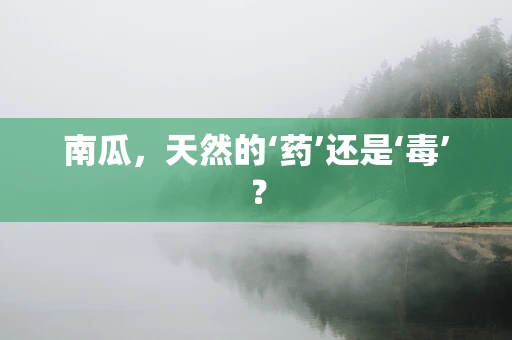 南瓜，天然的‘药’还是‘毒’？